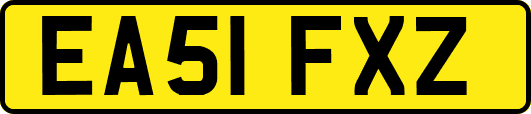 EA51 FXZ